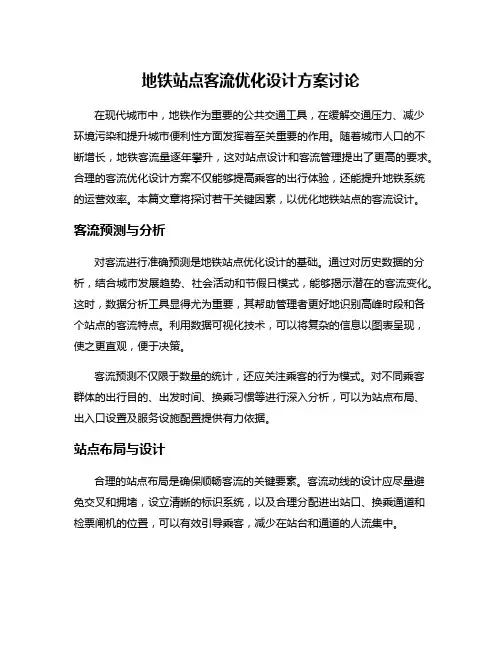 地铁站点客流优化设计方案讨论

在现代城市中，地铁作为重要的公共交通工具，在缓解交通压力、减少环境污染和提升城市便利性方面发挥着至关重要的作用。随着城市人口的不断增长，地铁客流量逐年攀升，这对站点设计和客流管理提出了更高的要求。合理的客流优化设计方案不仅能够提高乘客的出行体验，还能提升地铁系统的运营效率。本篇文章将探讨若干关键因素，以优化地铁站点的客流设计。

客流预测与分析

对客流进行准确预测是地铁站点优化设计的基础。通过对历史数据的分析，结合城市发展趋势、社会活动和节假日模式，能够揭示潜在的客流变化。这时，数据分析工具显得尤为重要，其帮助管理者更好地识别高峰时段和各个站点的客流特点。利用数据可视化技术，可以将复杂的信息以图表呈现，使之更直观，便于决策。

客流预测不仅限于数量的统计，还应关注乘客的行为模式。对不同乘客群体的出行目的、出发时间、换乘习惯等进行深入分析，可以为站点布局、出入口设置及服务设施配置提供有力依据。

站点布局与设计

合理的站点布局是确保顺畅客流的关键要素。客流动线的设计应尽量避免交叉和拥堵，设立清晰的标识系统，以及合理分配进出站口、换乘通道和检票闸机的位置，可以有效引导乘客，减少在站台和通道的人流集中。